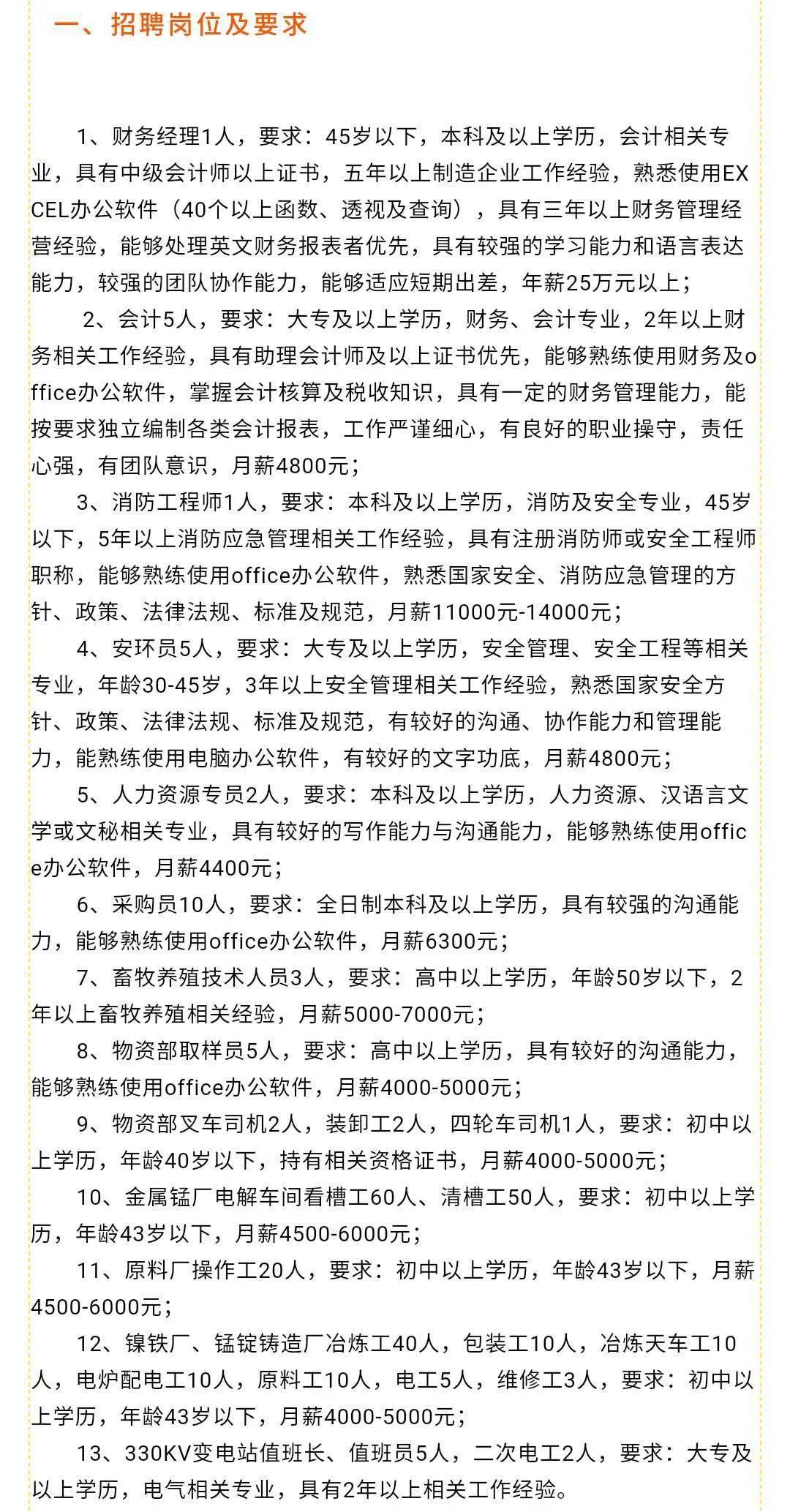 一、招聘岗位及要求

1、财务经理1人，要求：45岁以下，本科及以上学历，会计相关专业，具有中级会计师以上证书，五年以上制造企业工作经验，熟悉使用EXCEL办公软件（40个以上函数、透视及查询），具有三年以上财务管理经营经验，能够处理英文财务报表者优先，具有较强的学习能力和语言表达能力，较强的团队协作能力，能够适应短期出差，年薪25万元以上；

2、会计5人，要求：大专及以上学历，财务、会计专业，2年以上财务相关工作经验，具有助理会计师及以上证书优先，能够熟练使用财务及office办公软件，掌握会计核算及税收知识，具有一定的财务管理能力，能按要求独立编制各类会计报表，工作严谨细心，有良好的职业操守，责任心强，有团队意识，月薪4800元；

3、消防工程师1人，要求：本科及以上学历，消防及安全专业，45岁以下，5年以上消防应急管理相关工作经验，具有注册消防师或安全工程师职称，能够熟练使用office办公软件，熟悉国家安全、消防应急管理的方针、政策、法律法规、标准及规范，月薪11000元-14000元；

4、安环员5人，要求：大专及以上学历，安全管理、安全工程等相关专业，年龄30-45岁，3年以上安全管理相关工作经验，熟悉国家安全方针、政策、法律法规、标准及规范，有较好的沟通、协作能力和管理能力，能熟练使用电脑办公软件，有较好的文字功底，月薪4800元；

5、人力资源专员2人，要求：本科及以上学历，人力资源、汉语言文学或文秘相关专业，具有较好的写作能力与沟通能力，能够熟练使用office办公软件，月薪4400元；

6、采购员10人，要求：全日制本科及以上学历，具有较强的沟通能力，能够熟练使用office办公软件，月薪6300元；

7、畜牧养殖技术人员3人，要求：高中以上学历，年龄50岁以下，2年以上畜牧养殖相关经验，月薪5000-7000元；

8、物资部取样员5人，要求：高中以上学历，具有较好的沟通能力，能够熟练使用office办公软件，月薪4000-5000元；

9、物资部叉车司机2人，装卸工2人，四轮车司机1人，要求：初中以上学历，年龄40岁以下，持有相关资格证书，月薪4000-5000元；

10、金属锰厂电解车间看槽工60人、清槽工50人，要求：初中以上学历，年龄43岁以下，月薪4500-6000元；

11、原料厂操作工20人，要求：初中以上学历，年龄43岁以下，月薪4500-6000元；

12、镍铁厂、锰锭铸造厂冶炼工40人，包装工10人，冶炼天车工10人，电炉配电工10人，原料工10人，电工5人，维修工3人，要求：初中以上学历，年龄43岁以下，月薪4000-5000元；

13、330KV变电站值班长、值班员5人，二次电工2人，要求：大专及以上学历，电气相关专业，具有2年以上相关工作经验。